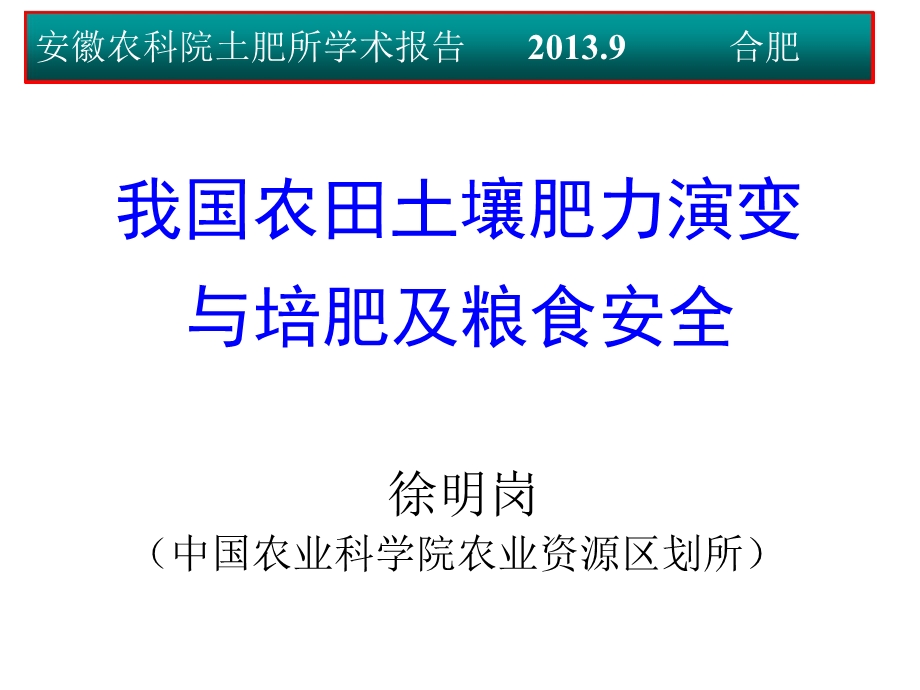 安徽农科院土肥所学术报告 2013.9 合肥

我国农田土壤肥力演变与培肥及粮食安全

徐明岗
（中国农业科学院农业资源区划所）